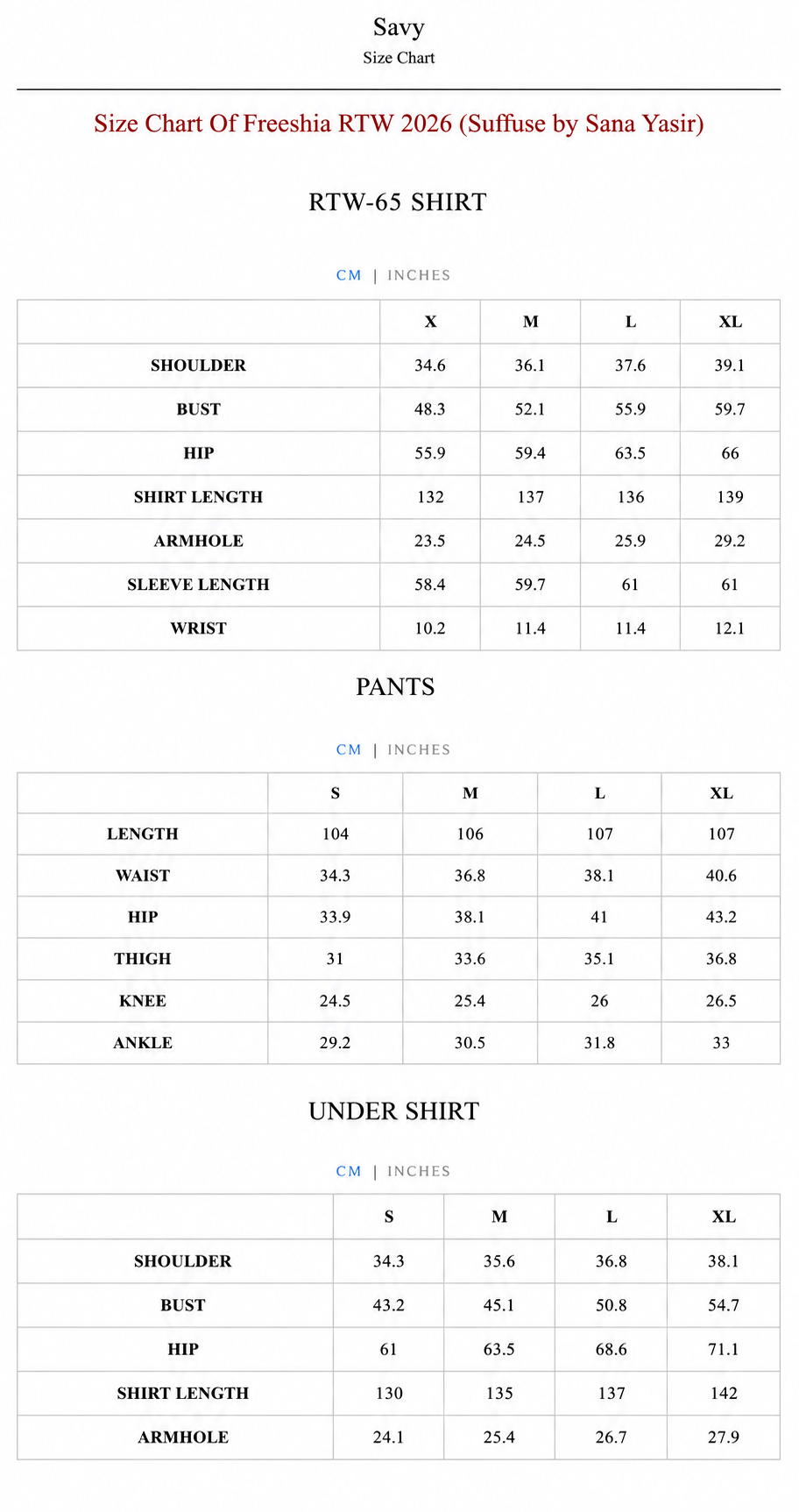 Savy
Size Chart

Size Chart Of Freeshia RTW 2026 (Suffuse by Sana Yasir)

RTW-65 SHIRT

CM | INCHES

| | X | M | L | XL |
|---|---|---|---|---|
| SHOULDER | 34.6 | 36.1 | 37.6 | 39.1 |
| BUST | 48.3 | 52.1 | 55.9 | 59.7 |
| HIP | 55.9 | 59.4 | 63.5 | 66 |
| SHIRT LENGTH | 132 | 137 | 136 | 139 |
| ARMHOLE | 23.5 | 24.5 | 25.9 | 29.2 |
| SLEEVE LENGTH | 58.4 | 59.7 | 61 | 61 |
| WRIST | 10.2 | 11.4 | 11.4 | 12.1 |

PANTS

CM | INCHES

| | S | M | L | XL |
|---|---|---|---|---|
| LENGTH | 104 | 106 | 107 | 107 |
| WAIST | 34.3 | 36.8 | 38.1 | 40.6 |
| HIP | 33.9 | 38.1 | 41 | 43.2 |
| THIGH | 31 | 33.6 | 35.1 | 36.8 |
| KNEE | 24.5 | 25.4 | 26 | 26.5 |
| ANKLE | 29.2 | 30.5 | 31.8 | 33 |

UNDER SHIRT

CM | INCHES

| | S | M | L | XL |
|---|---|---|---|---|
| SHOULDER | 34.3 | 35.6 | 36.8 | 38.1 |
| BUST | 43.2 | 45.1 | 50.8 | 54.7 |
| HIP | 61 | 63.5 | 68.6 | 71.1 |
| SHIRT LENGTH | 130 | 135 | 137 | 142 |
| ARMHOLE | 24.1 | 25.4 | 26.7 | 27.9 |